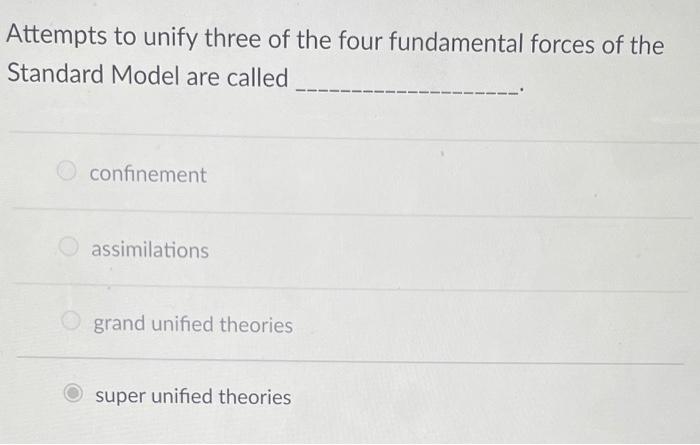 Attempts to unify three of the four fundamental forces of the Standard Model are called ____.

confinement

assimilations

grand unified theories

super unified theories